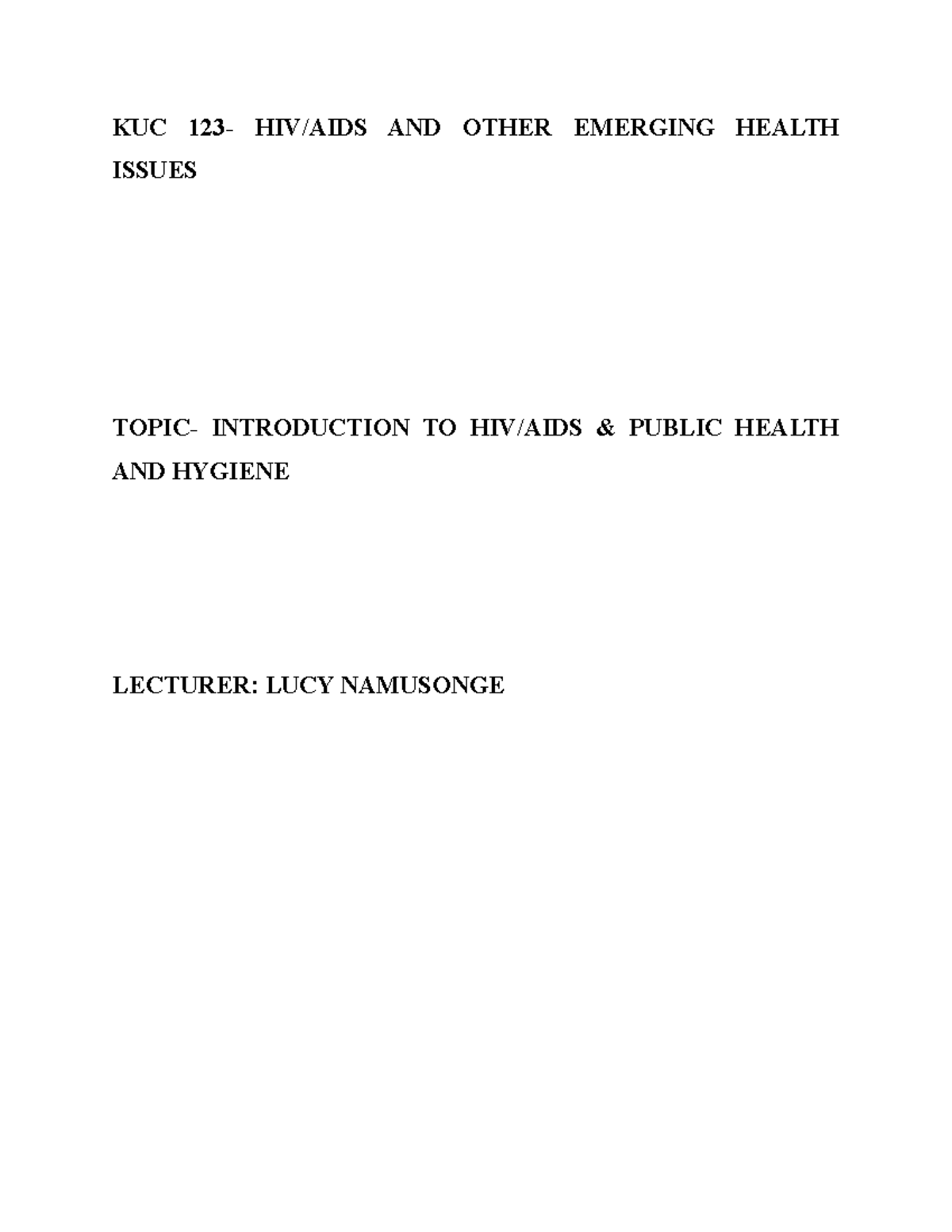 KUC 123- HIV/AIDS AND OTHER EMERGING HEALTH ISSUES

TOPIC- INTRODUCTION TO HIV/AIDS & PUBLIC HEALTH AND HYGIENE

LECTURER: LUCY NAMUSONGE